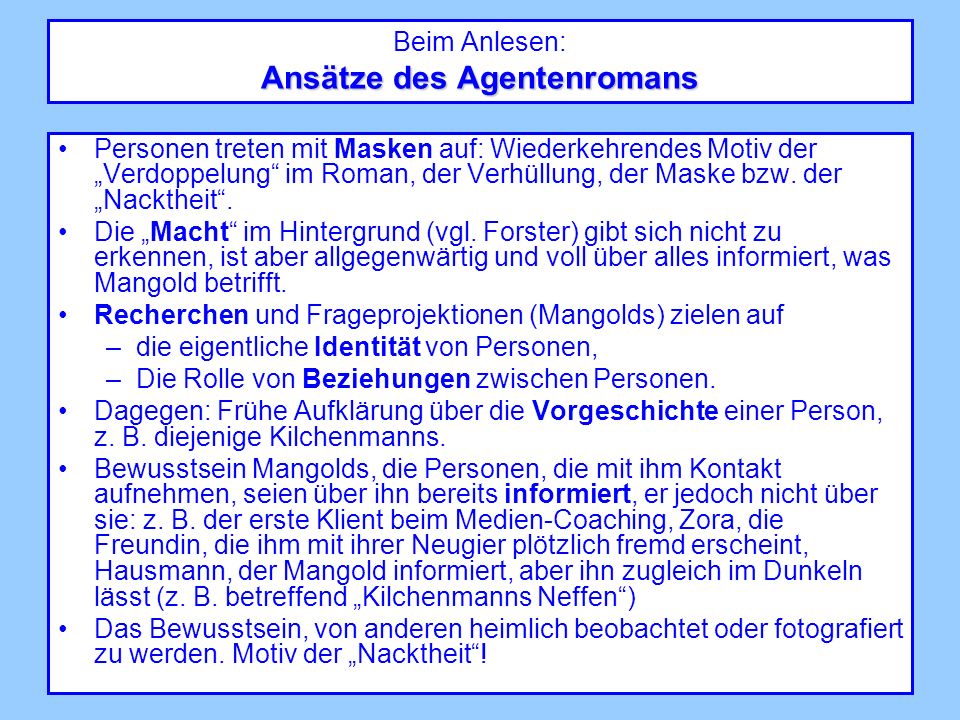 Beim Anlesen:
Ansätze des Agentenromans

• Personen treten mit Masken auf: Wiederkehrendes Motiv der „Verdoppelung“ im Roman, der Verhüllung, der Maske bzw. der „Nacktheit“.
• Die „Macht“ im Hintergrund (vgl. Forster) gibt sich nicht zu erkennen, ist aber allgegenwärtig und voll über alles informiert, was Mangold betrifft.
• Recherchen und Frageprojektionen (Mangolds) zielen auf
– die eigentliche Identität von Personen,
– Die Rolle von Beziehungen zwischen Personen.
• Dagegen: Frühe Aufklärung über die Vorgeschichte einer Person, z. B. diejenige Kilchenmanns.
• Bewusstsein Mangolds, die Personen, die mit ihm Kontakt aufnehmen, seien über ihn bereits informiert, er jedoch nicht über sie: z. B. der erste Klient beim Medien-Coaching, Zora, die Freundin, die ihm mit ihrer Neugier plötzlich fremd erscheint, Hausmann, der Mangold informiert, aber ihn zugleich im Dunkeln lässt (z. B. betreffend „Kilchenmanns Neffen“)
• Das Bewusstsein, von anderen heimlich beobachtet oder fotografiert zu werden. Motiv der „Nacktheit“!